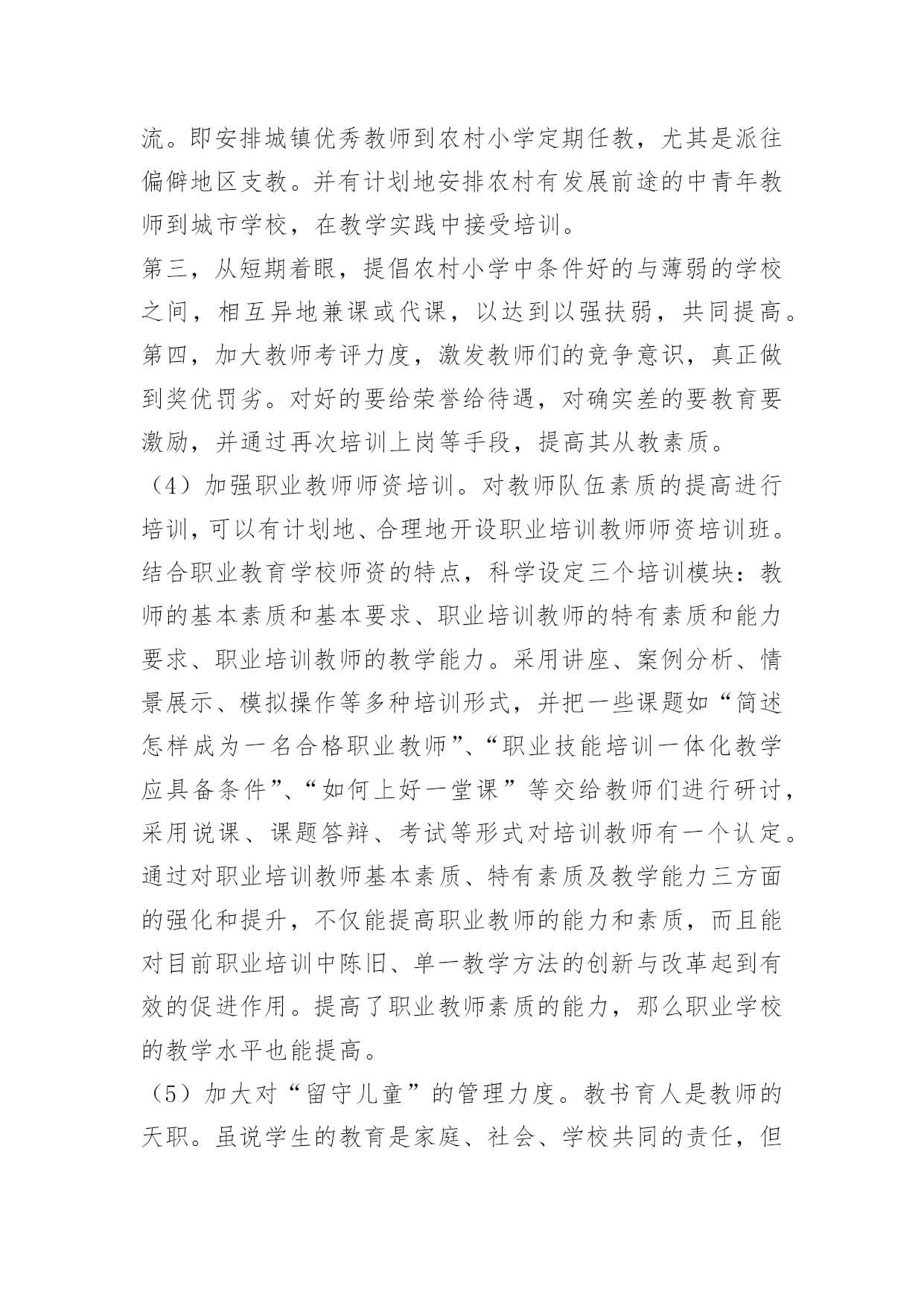 流。即安排城镇优秀教师到农村小学定期任教，尤其是派往偏僻地区支教。并有计划地安排农村有发展前途的中青年教师到城市学校，在教学实践中接受培训。

第三，从短期着眼，提倡农村小学中条件好的与薄弱的学校之间，相互异地兼课或代课，以达到以强扶弱，共同提高。

第四，加大教师考评力度，激发教师们的竞争意识，真正做到奖优罚劣。对好的要给荣誉给待遇，对确实差的要教育要激励，并通过再次培训上岗等手段，提高其从教素质。

（4）加强职业教师师资培训。对教师队伍素质的提高进行培训，可以有计划地、合理地开设职业培训教师师资培训班。结合职业教育学校师资的特点，科学设定三个培训模块：教师的基本素质和基本要求、职业培训教师的特有素质和能力要求、职业培训教师的教学能力。采用讲座、案例分析、情景展示、模拟操作等多种培训形式，并把一些课题如“简述怎样成为一名合格职业教师”、“职业技能培训一体化教学应具备条件”、“如何上好一堂课”等交给教师们进行研讨，采用说课、课题答辩、考试等形式对培训教师有一个认定。通过对职业培训教师基本素质、特有素质及教学能力三方面的强化和提升，不仅能提高职业教师的能力和素质，而且能对目前职业培训中陈旧、单一教学方法的创新与改革起到有效的促进作用。提高了职业教师素质的能力，那么职业学校的教学水平也能提高。

（5）加大对“留守儿童”的管理力度。教书育人是教师的天职。虽说学生的教育是家庭、社会、学校共同的责任，但